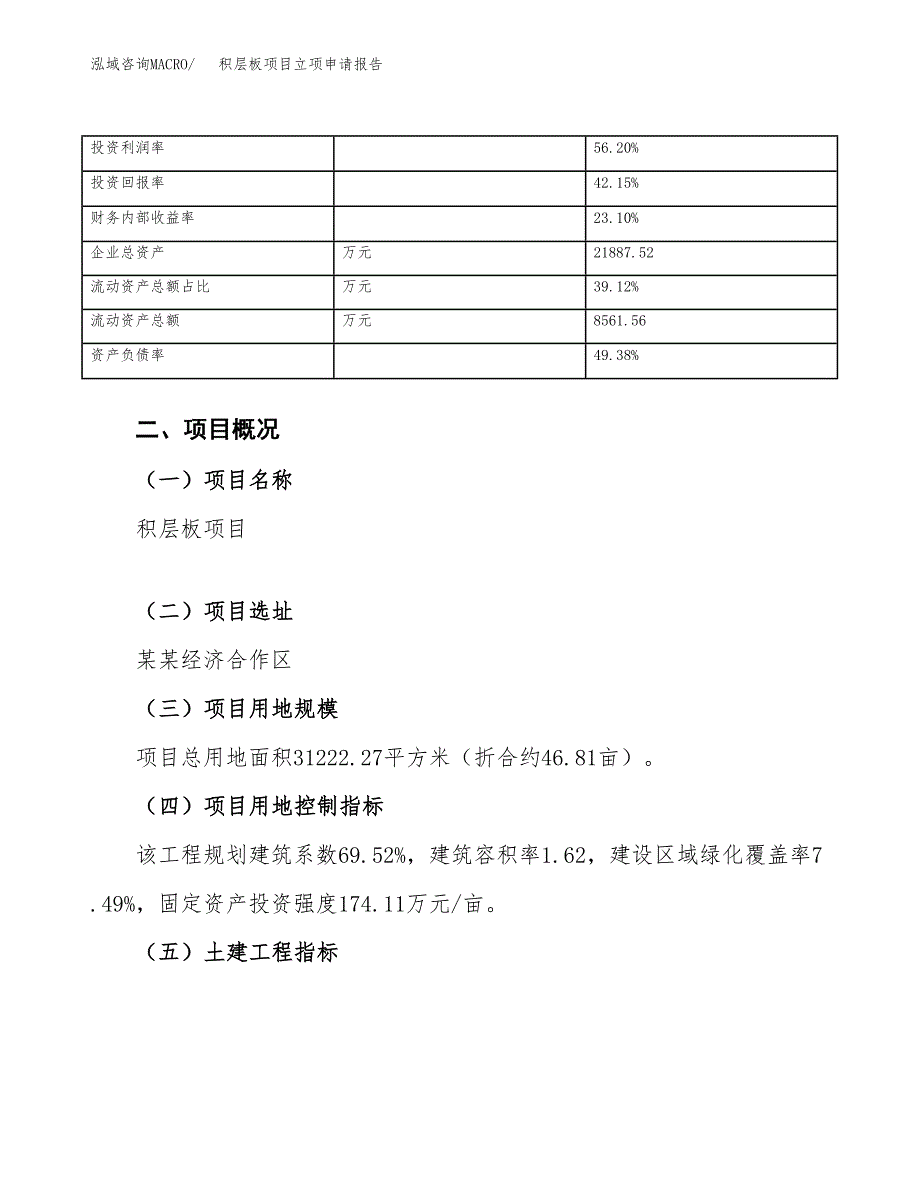 泓域咨询MACRO/　积层板项目立项申请报告

| 投资利润率 |  | 56.20% |
|---|---|---|
| 投资回报率 |  | 42.15% |
| 财务内部收益率 |  | 23.10% |
| 企业总资产 | 万元 | 21887.52 |
| 流动资产总额占比 | 万元 | 39.12% |
| 流动资产总额 | 万元 | 8561.56 |
| 资产负债率 |  | 49.38% |

二、项目概况

（一）项目名称

积层板项目

（二）项目选址

某某经济合作区

（三）项目用地规模

项目总用地面积31222.27平方米（折合约46.81亩）。

（四）项目用地控制指标

该工程规划建筑系数69.52%，建筑容积率1.62，建设区域绿化覆盖率7.49%，固定资产投资强度174.11万元/亩。

（五）土建工程指标